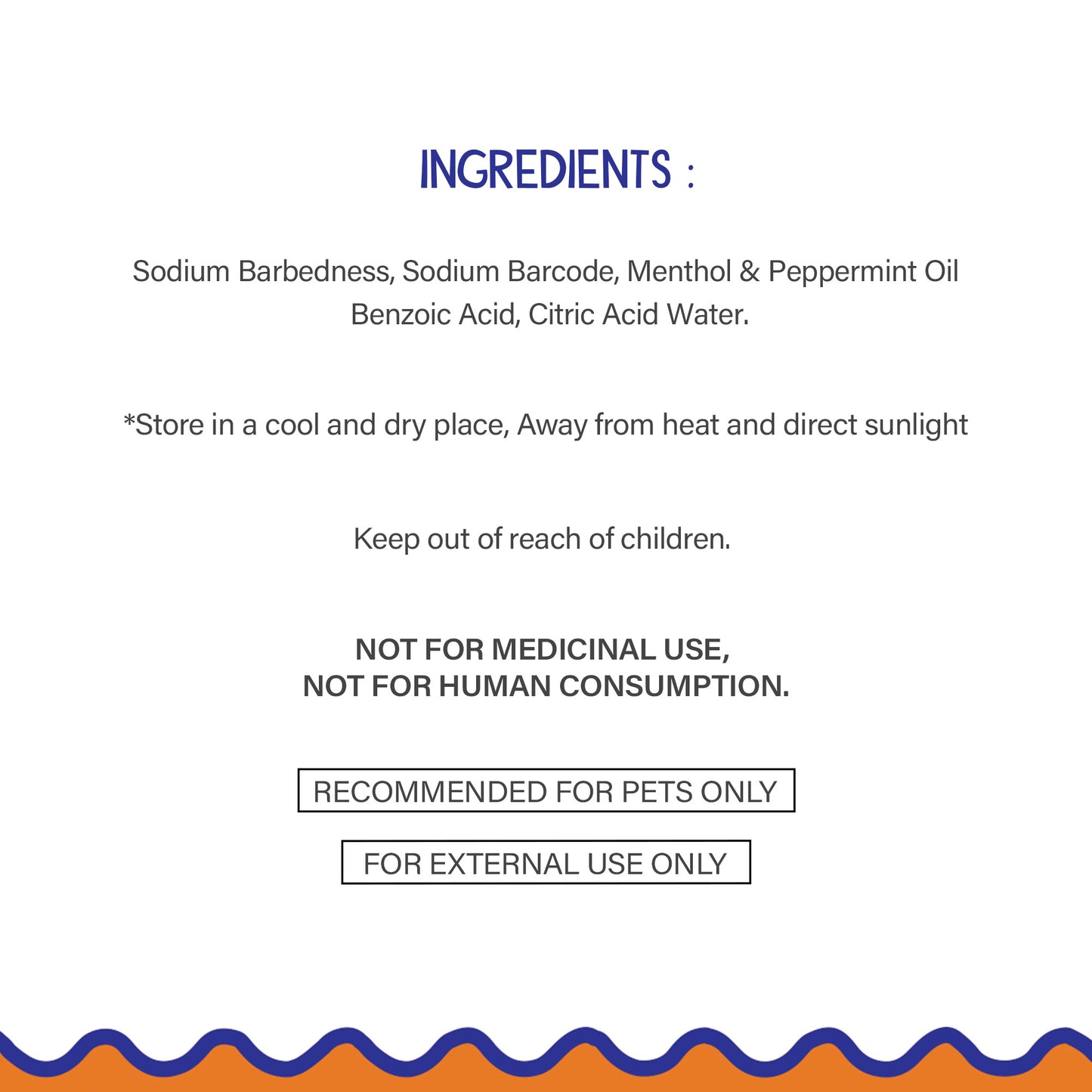 INGREDIENTS :

Sodium Barbedness, Sodium Barcode, Menthol & Peppermint Oil Benzoic Acid, Citric Acid Water.

*Store in a cool and dry place, Away from heat and direct sunlight

Keep out of reach of children.

NOT FOR MEDICINAL USE,
NOT FOR HUMAN CONSUMPTION.

RECOMMENDED FOR PETS ONLY

FOR EXTERNAL USE ONLY